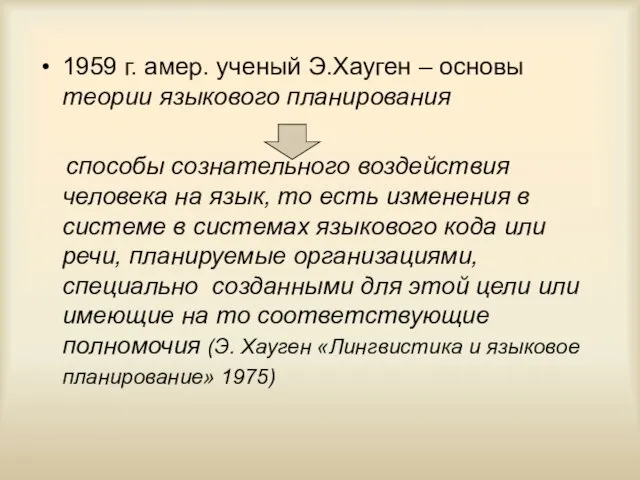 • 1959 г. амер. ученый Э.Хауген – основы теории языкового планирования

способы сознательного воздействия человека на язык, то есть изменения в системе в системах языкового кода или речи, планируемые организациями, специально созданными для этой цели или имеющие на то соответствующие полномочия (Э. Хауген «Лингвистика и языковое планирование» 1975)